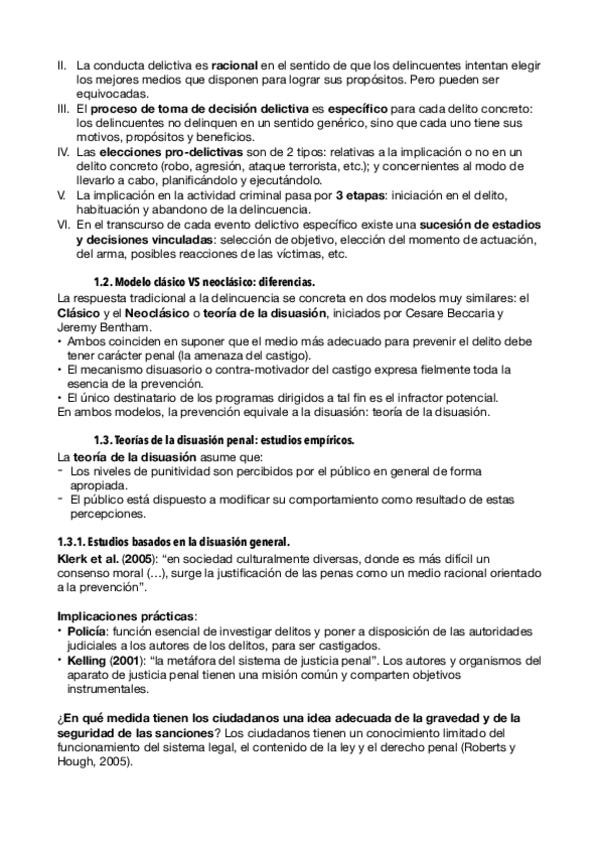 II. La conducta delictiva es racional en el sentido de que los delincuentes intentan elegir los mejores medios que disponen para lograr sus propósitos. Pero pueden ser equivocadas.
III. El proceso de toma de decisión delictiva es específico para cada delito concreto: los delincuentes no delinquen en un sentido genérico, sino que cada uno tiene sus motivos, propósitos y beneficios.
IV. Las elecciones pro-delictivas son de 2 tipos: relativas a la implicación o no en un delito concreto (robo, agresión, ataque terrorista, etc.); y concernientes al modo de llevarlo a cabo, planificándolo y ejecutándolo.
V. La implicación en la actividad criminal pasa por 3 etapas: iniciación en el delito, habituación y abandono de la delincuencia.
VI. En el transcurso de cada evento delictivo específico existe una sucesión de estadios y decisiones vinculadas: selección de objetivo, elección del momento de actuación, del arma, posibles reacciones de las víctimas, etc.

1.2. Modelo clásico VS neoclásico: diferencias.

La respuesta tradicional a la delincuencia se concreta en dos modelos muy similares: el Clásico y el Neoclásico o teoría de la disuasión, iniciados por Cesare Beccaria y Jeremy Bentham.
• Ambos coinciden en suponer que el medio más adecuado para prevenir el delito debe tener carácter penal (la amenaza del castigo).
• El mecanismo disuasorio o contra-motivador del castigo expresa fielmente toda la esencia de la prevención.
• El único destinatario de los programas dirigidos a tal fin es el infractor potencial.
En ambos modelos, la prevención equivale a la disuasión: teoría de la disuasión.

1.3. Teorías de la disuasión penal: estudios empíricos.

La teoría de la disuasión asume que:
- Los niveles de punitividad son percibidos por el público en general de forma apropiada.
- El público está dispuesto a modificar su comportamiento como resultado de estas percepciones.

1.3.1. Estudios basados en la disuasión general.

Klerk et al. (2005): "en sociedad culturalmente diversas, donde es más difícil un consenso moral (…), surge la justificación de las penas como un medio racional orientado a la prevención".

Implicaciones prácticas:
• Policía: función esencial de investigar delitos y poner a disposición de las autoridades judiciales a los autores de los delitos, para ser castigados.
• Kelling (2001): "la metáfora del sistema de justicia penal". Los autores y organismos del aparato de justicia penal tienen una misión común y comparten objetivos instrumentales.

¿En qué medida tienen los ciudadanos una idea adecuada de la gravedad y de la seguridad de las sanciones? Los ciudadanos tienen un conocimiento limitado del funcionamiento del sistema legal, el contenido de la ley y el derecho penal (Roberts y Hough, 2005).